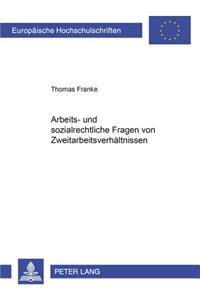 Europäische Hochschulschriften

Thomas Franke

Arbeits- und sozialrechtliche Fragen von Zweitarbeitsverhältnissen

PETER LANG